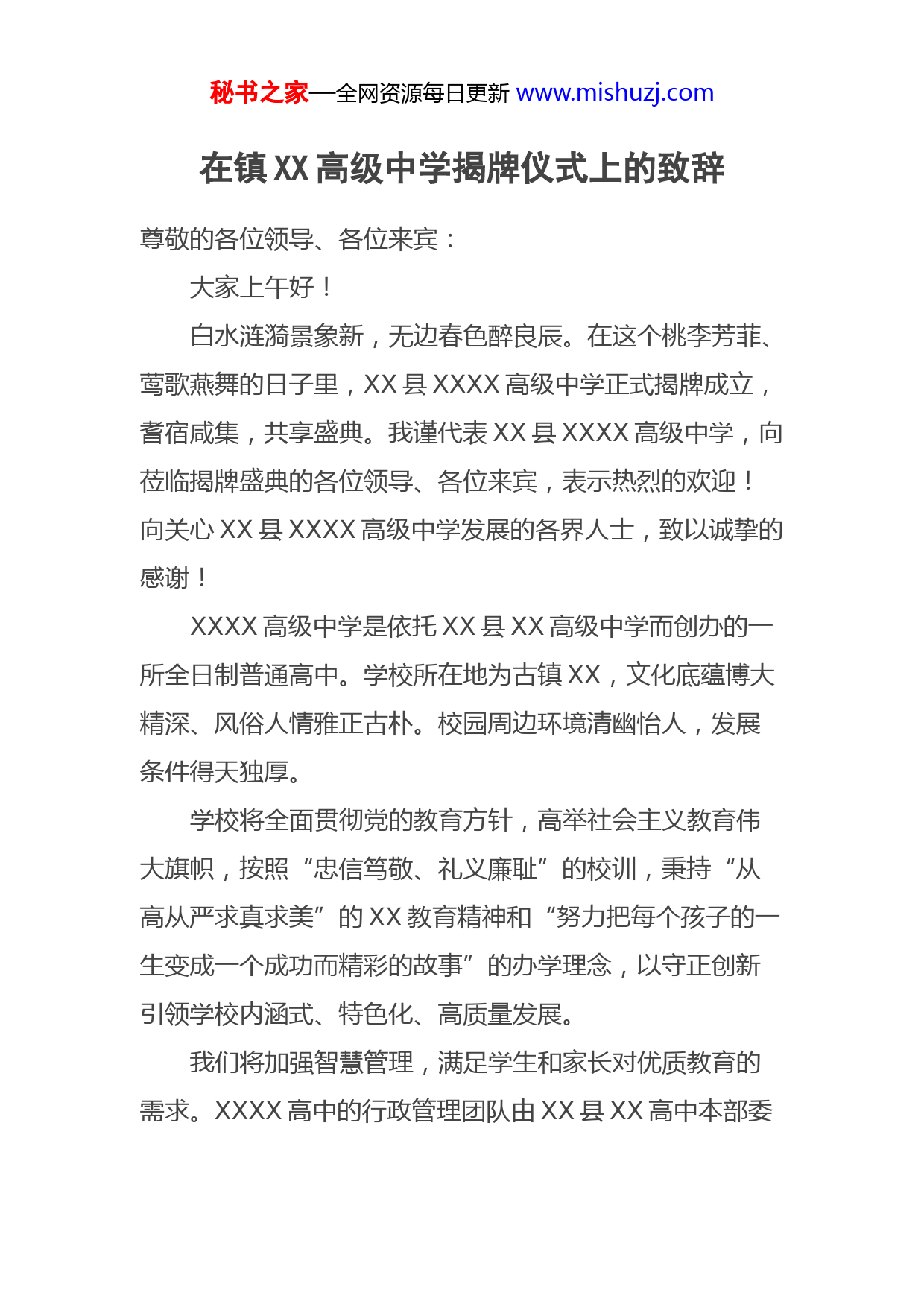 秘书之家—全网资源每日更新 www.mishuzj.com

在镇 XX 高级中学揭牌仪式上的致辞

尊敬的各位领导、各位来宾：

大家上午好！

白水涟漪景象新，无边春色醉良辰。在这个桃李芳菲、莺歌燕舞的日子里，XX 县 XXXX 高级中学正式揭牌成立，耆宿咸集，共享盛典。我谨代表 XX 县 XXXX 高级中学，向莅临揭牌盛典的各位领导、各位来宾，表示热烈的欢迎！向关心 XX 县 XXXX 高级中学发展的各界人士，致以诚挚的感谢！

XXXX 高级中学是依托 XX 县 XX 高级中学而创办的一所全日制普通高中。学校所在地为古镇 XX，文化底蕴博大精深、风俗人情雅正古朴。校园周边环境清幽怡人，发展条件得天独厚。

学校将全面贯彻党的教育方针，高举社会主义教育伟大旗帜，按照“忠信笃敬、礼义廉耻”的校训，秉持“从高从严求真求美”的 XX 教育精神和“努力把每个孩子的一生变成一个成功而精彩的故事”的办学理念，以守正创新引领学校内涵式、特色化、高质量发展。

我们将加强智慧管理，满足学生和家长对优质教育的需求。XXXX 高中的行政管理团队由 XX 县 XX 高中本部委